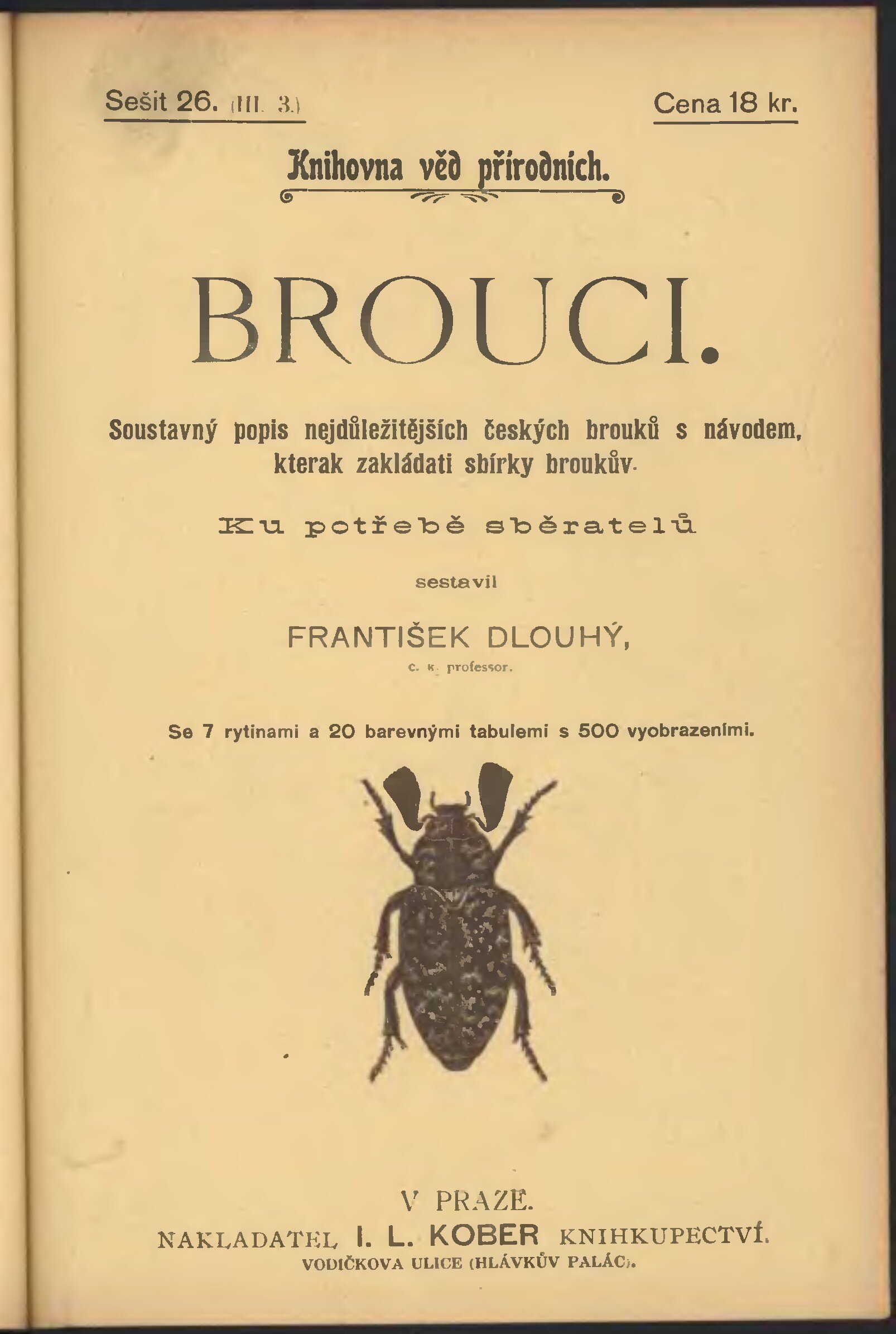 Sešit 26. (III. 3.)

Cena 18 kr.

Knihovna věd přírodních.

BROUCI.

Soustavný popis nejdůležitějších českých brouků s návodem, kterak zakládati sbírky broukův.

Ku potřebě sběratelů

sestavil

FRANTIŠEK DLOUHÝ,

c. k. professor.

Se 7 rytinami a 20 barevnými tabulemi s 500 vyobrazeními.

V PRAZE.

NAKLADATEL I. L. KOBER KNIHKUPECTVÍ.

VODIČKOVA ULICE (HLÁVKŮV PALÁC).